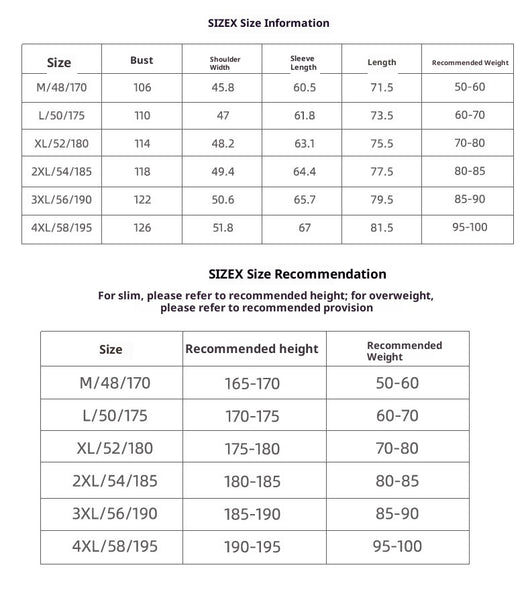 SIZEX Size Information

| Size | Bust | Shoulder Width | Sleeve Length | Length | Recommended Weight |
|---|---|---|---|---|---|
| M/48/170 | 106 | 45.8 | 60.5 | 71.5 | 50-60 |
| L/50/175 | 110 | 47 | 61.8 | 73.5 | 60-70 |
| XL/52/180 | 114 | 48.2 | 63.1 | 75.5 | 70-80 |
| 2XL/54/185 | 118 | 49.4 | 64.4 | 77.5 | 80-85 |
| 3XL/56/190 | 122 | 50.6 | 65.7 | 79.5 | 85-90 |
| 4XL/58/195 | 126 | 51.8 | 67 | 81.5 | 95-100 |

SIZEX Size Recommendation

For slim, please refer to recommended height; for overweight, please refer to recommended provision

| Size | Recommended height | Recommended Weight |
|---|---|---|
| M/48/170 | 165-170 | 50-60 |
| L/50/175 | 170-175 | 60-70 |
| XL/52/180 | 175-180 | 70-80 |
| 2XL/54/185 | 180-185 | 80-85 |
| 3XL/56/190 | 185-190 | 85-90 |
| 4XL/58/195 | 190-195 | 95-100 |